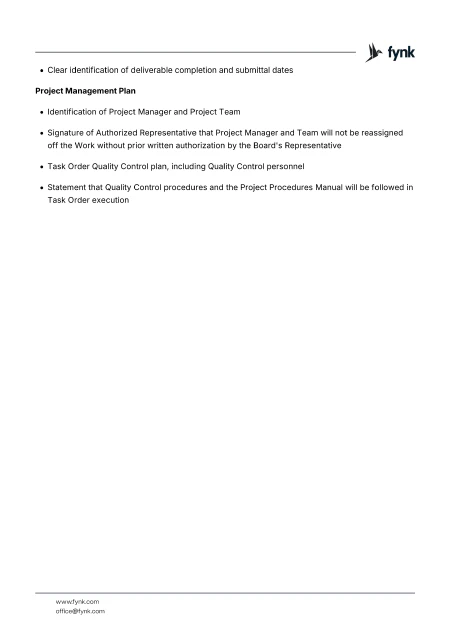 fynk

• Clear identification of deliverable completion and submittal dates

Project Management Plan

• Identification of Project Manager and Project Team

• Signature of Authorized Representative that Project Manager and Team will not be reassigned off the Work without prior written authorization by the Board's Representative

• Task Order Quality Control plan, including Quality Control personnel

• Statement that Quality Control procedures and the Project Procedures Manual will be followed in Task Order execution

www.fynk.com
office@fynk.com